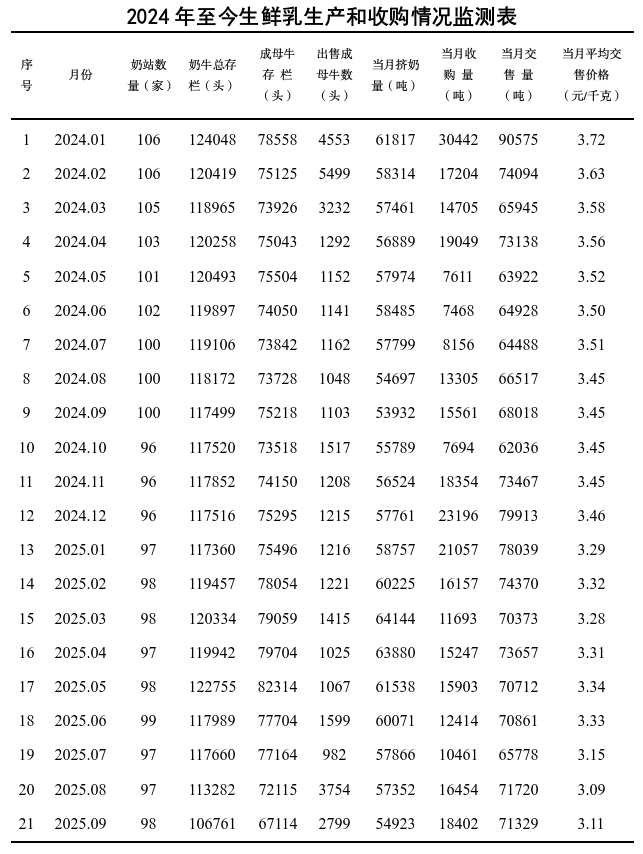 2024 年至今生鲜乳生产和收购情况监测表

| 序号 | 月份 | 奶站数量（家） | 奶牛总存栏（头） | 成母牛存栏（头） | 出售成母牛数（头） | 当月挤奶量（吨） | 当月收购量（吨） | 当月交售量（吨） | 当月平均交售价格（元/千克） |
|---|---|---|---|---|---|---|---|---|---|
| 1 | 2024.01 | 106 | 124048 | 78558 | 4553 | 61817 | 30442 | 90575 | 3.72 |
| 2 | 2024.02 | 106 | 120419 | 75125 | 5499 | 58314 | 17204 | 74094 | 3.63 |
| 3 | 2024.03 | 105 | 118965 | 73926 | 3232 | 57461 | 14705 | 65945 | 3.58 |
| 4 | 2024.04 | 103 | 120258 | 75043 | 1292 | 56889 | 19049 | 73138 | 3.56 |
| 5 | 2024.05 | 101 | 120493 | 75504 | 1152 | 57974 | 7611 | 63922 | 3.52 |
| 6 | 2024.06 | 102 | 119897 | 74050 | 1141 | 58485 | 7468 | 64928 | 3.50 |
| 7 | 2024.07 | 100 | 119106 | 73842 | 1162 | 57799 | 8156 | 64488 | 3.51 |
| 8 | 2024.08 | 100 | 118172 | 73728 | 1048 | 54697 | 13305 | 66517 | 3.45 |
| 9 | 2024.09 | 100 | 117499 | 75218 | 1103 | 53932 | 15561 | 68018 | 3.45 |
| 10 | 2024.10 | 96 | 117520 | 73518 | 1517 | 55789 | 7694 | 62036 | 3.45 |
| 11 | 2024.11 | 96 | 117852 | 74150 | 1208 | 56524 | 18354 | 73467 | 3.45 |
| 12 | 2024.12 | 96 | 117516 | 75295 | 1215 | 57761 | 23196 | 79913 | 3.46 |
| 13 | 2025.01 | 97 | 117360 | 75496 | 1216 | 58757 | 21057 | 78039 | 3.29 |
| 14 | 2025.02 | 98 | 119457 | 78054 | 1221 | 60225 | 16157 | 74370 | 3.32 |
| 15 | 2025.03 | 98 | 120334 | 79059 | 1415 | 64144 | 11693 | 70373 | 3.28 |
| 16 | 2025.04 | 97 | 119942 | 79704 | 1025 | 63880 | 15247 | 73657 | 3.31 |
| 17 | 2025.05 | 98 | 122755 | 82314 | 1067 | 61538 | 15903 | 70712 | 3.34 |
| 18 | 2025.06 | 99 | 117989 | 77704 | 1599 | 60071 | 12414 | 70861 | 3.33 |
| 19 | 2025.07 | 97 | 117660 | 77164 | 982 | 57866 | 10461 | 65778 | 3.15 |
| 20 | 2025.08 | 97 | 113282 | 72115 | 3754 | 57352 | 16454 | 71720 | 3.09 |
| 21 | 2025.09 | 98 | 106761 | 67114 | 2799 | 54923 | 18402 | 71329 | 3.11 |